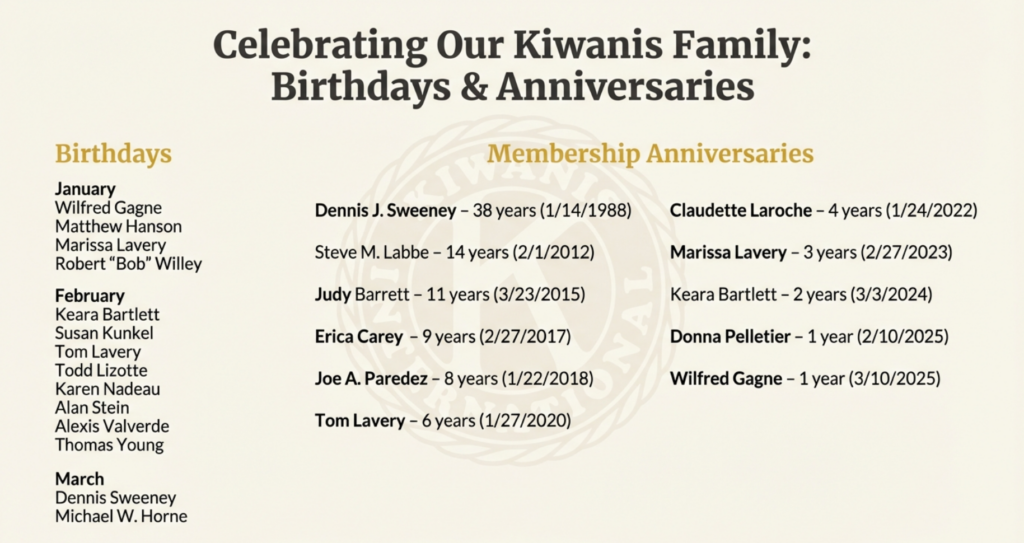 Celebrating Our Kiwanis Family:
Birthdays & Anniversaries

Birthdays

January
Wilfred Gagne
Matthew Hanson
Marissa Lavery
Robert "Bob" Willey

February
Keara Bartlett
Susan Kunkel
Tom Lavery
Todd Lizotte
Karen Nadeau
Alan Stein
Alexis Valverde
Thomas Young

March
Dennis Sweeney
Michael W. Horne

Membership Anniversaries

Dennis J. Sweeney – 38 years (1/14/1988)

Steve M. Labbe – 14 years (2/1/2012)

Judy Barrett – 11 years (3/23/2015)

Erica Carey – 9 years (2/27/2017)

Joe A. Paredez – 8 years (1/22/2018)

Tom Lavery – 6 years (1/27/2020)

Claudette Laroche – 4 years (1/24/2022)

Marissa Lavery – 3 years (2/27/2023)

Keara Bartlett – 2 years (3/3/2024)

Donna Pelletier – 1 year (2/10/2025)

Wilfred Gagne – 1 year (3/10/2025)

KIWANIS INTERNATIONAL